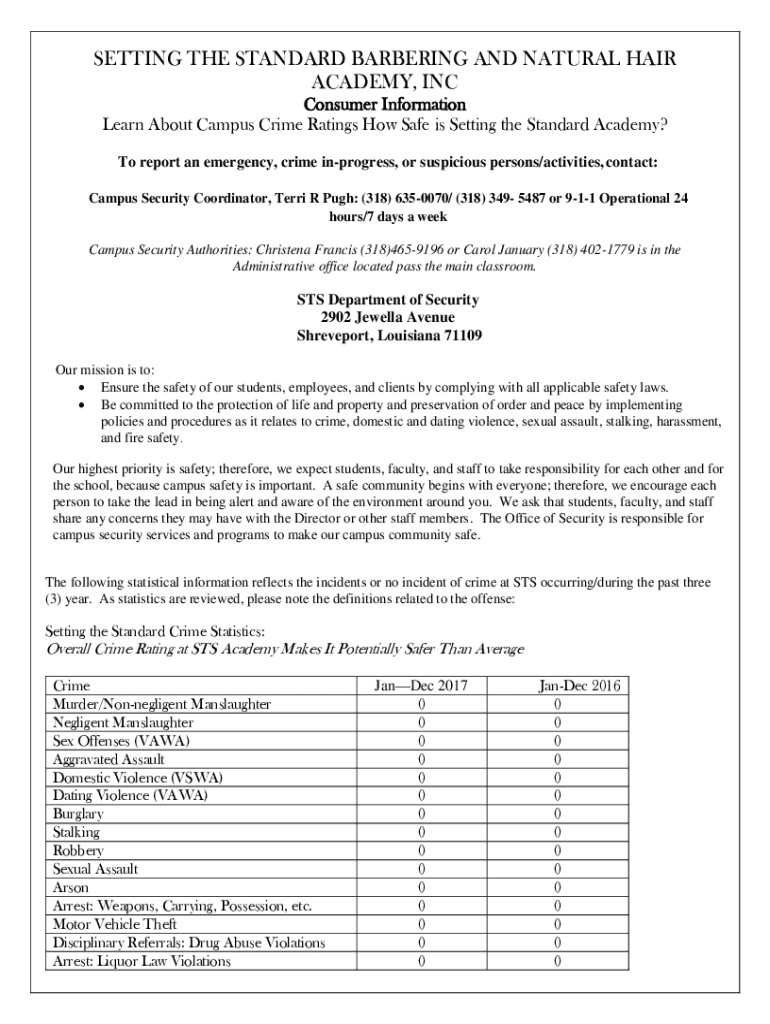 SETTING THE STANDARD BARBERING AND NATURAL HAIR ACADEMY, INC

Consumer Information

Learn About Campus Crime Ratings How Safe is Setting the Standard Academy?

To report an emergency, crime in-progress, or suspicious persons/activities, contact:

Campus Security Coordinator, Terri R Pugh: (318) 635-0070/ (318) 349- 5487 or 9-1-1 Operational 24 hours/7 days a week

Campus Security Authorities: Christena Francis (318)465-9196 or Carol January (318) 402-1779 is in the Administrative office located pass the main classroom.

STS Department of Security
2902 Jewella Avenue
Shreveport, Louisiana 71109

Our mission is to:
• Ensure the safety of our students, employees, and clients by complying with all applicable safety laws.
• Be committed to the protection of life and property and preservation of order and peace by implementing policies and procedures as it relates to crime, domestic and dating violence, sexual assault, stalking, harassment, and fire safety.

Our highest priority is safety; therefore, we expect students, faculty, and staff to take responsibility for each other and for the school, because campus safety is important. A safe community begins with everyone; therefore, we encourage each person to take the lead in being alert and aware of the environment around you. We ask that students, faculty, and staff share any concerns they may have with the Director or other staff members. The Office of Security is responsible for campus security services and programs to make our campus community safe.

The following statistical information reflects the incidents or no incident of crime at STS occurring/during the past three (3) year. As statistics are reviewed, please note the definitions related to the offense:

Setting the Standard Crime Statistics:
Overall Crime Rating at STS Academy Makes It Potentially Safer Than Average

| Crime | Jan—Dec 2017 | Jan-Dec 2016 |
|---|---|---|
| Murder/Non-negligent Manslaughter | 0 | 0 |
| Negligent Manslaughter | 0 | 0 |
| Sex Offenses (VAWA) | 0 | 0 |
| Aggravated Assault | 0 | 0 |
| Domestic Violence (VSWA) | 0 | 0 |
| Dating Violence (VAWA) | 0 | 0 |
| Burglary | 0 | 0 |
| Stalking | 0 | 0 |
| Robbery | 0 | 0 |
| Sexual Assault | 0 | 0 |
| Arson | 0 | 0 |
| Arrest: Weapons, Carrying, Possession, etc. | 0 | 0 |
| Motor Vehicle Theft | 0 | 0 |
| Disciplinary Referrals: Drug Abuse Violations | 0 | 0 |
| Arrest: Liquor Law Violations | 0 | 0 |